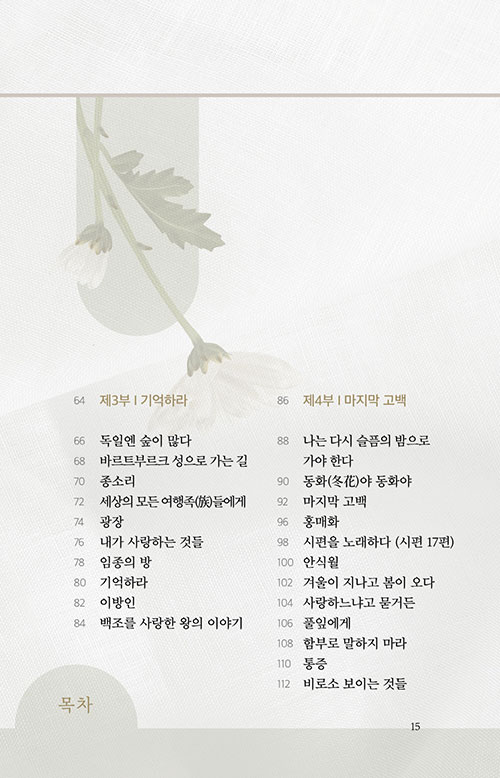 64 제3부 I 기억하라

66 독일엔 숲이 많다
68 바르트부르크 성으로 가는 길
70 종소리
72 세상의 모든 여행족(族)들에게
74 광장
76 내가 사랑하는 것들
78 임종의 방
80 기억하라
82 이방인
84 백조를 사랑한 왕의 이야기

86 제4부 I 마지막 고백

88 나는 다시 슬픔의 밤으로 가야 한다
90 동화(冬花)야 동화야
92 마지막 고백
96 홍매화
98 시편을 노래하다 (시편 17편)
100 안식월
102 겨울이 지나고 봄이 오다
104 사랑하느냐고 묻거든
106 풀잎에게
108 함부로 말하지 마라
110 통증
112 비로소 보이는 것들

목차

15